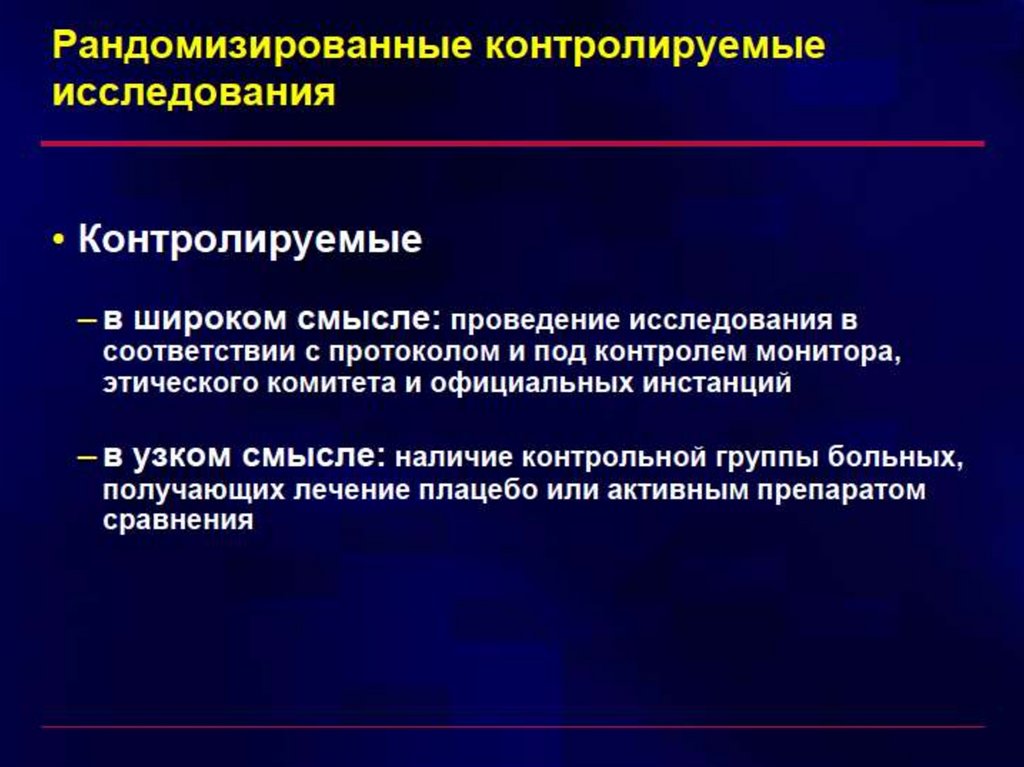 Рандомизированные контролируемые исследования

• Контролируемые

– в широком смысле: проведение исследования в соответствии с протоколом и под контролем монитора, этического комитета и официальных инстанций

– в узком смысле: наличие контрольной группы больных, получающих лечение плацебо или активным препаратом сравнения